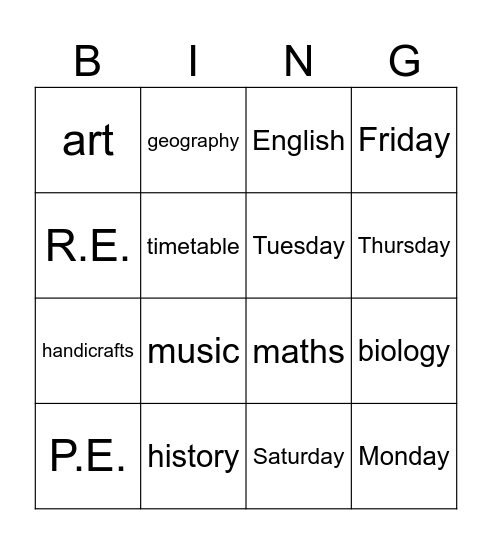 | B | I | N | G |
|---|---|---|---|
| art | geography | English | Friday |
| R.E. | timetable | Tuesday | Thursday |
| handicrafts | music | maths | biology |
| P.E. | history | Saturday | Monday |